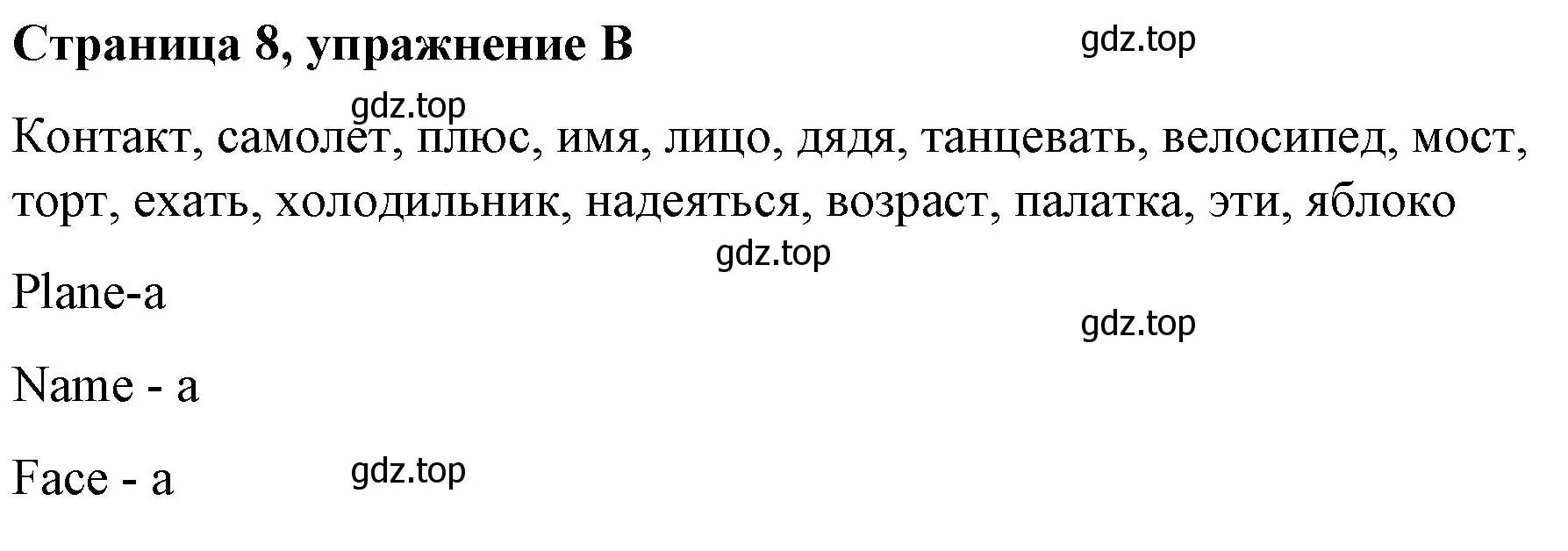 Страница 8, упражнение B

gdz.top

gdz.top

Контакт, самолет, плюс, имя, лицо, дядя, танцевать, велосипед, мост, торт, ехать, холодильник, надеяться, возраст, палатка, эти, яблоко

gdz.top

Plane-a

gdz.top

Name - a

Face - a

gdz.top